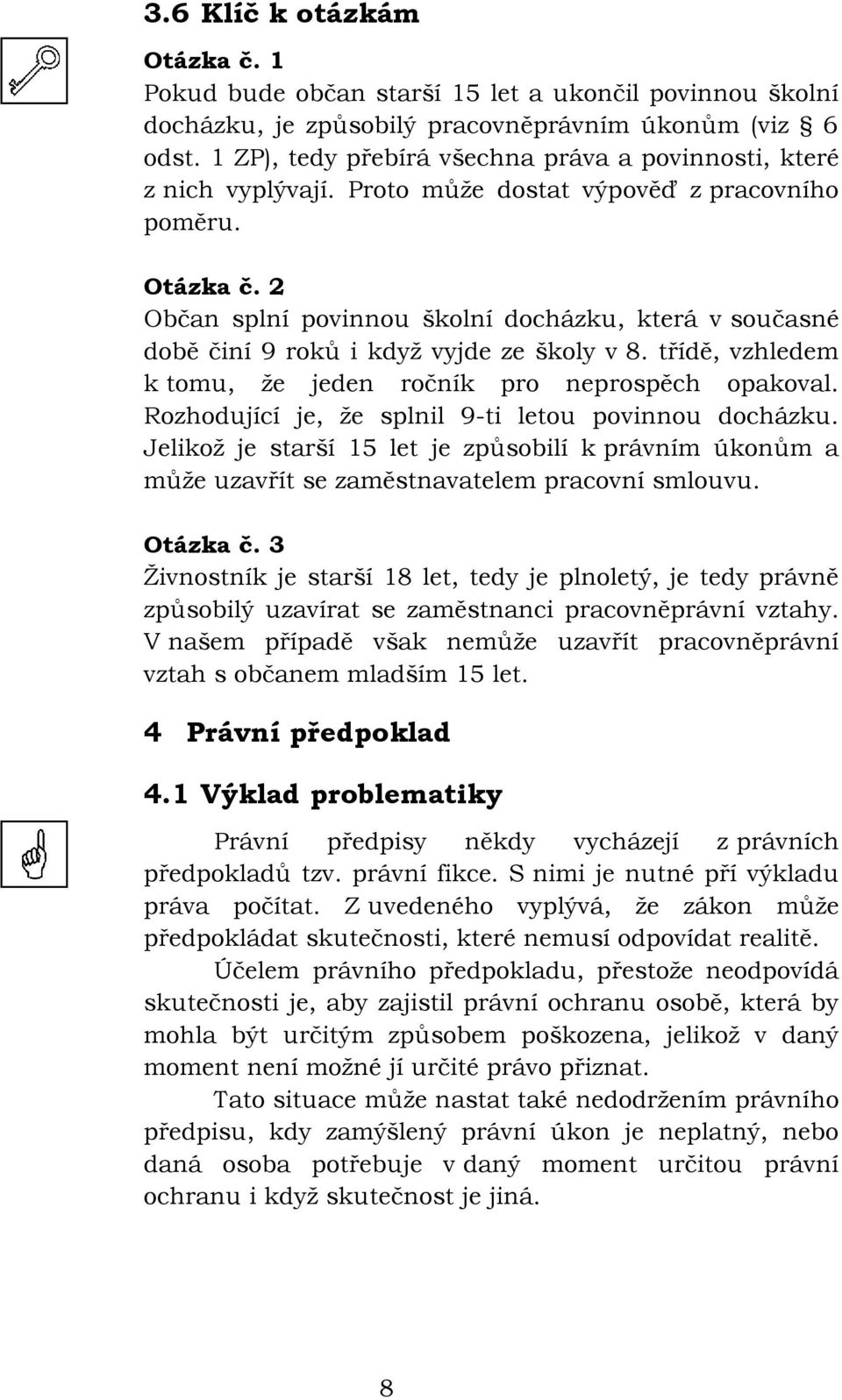 3.6 Klíč k otázkám

Otázka č. 1
Pokud bude občan starší 15 let a ukončil povinnou školní docházku, je způsobilý pracovněprávním úkonům (viz § 6 odst. 1 ZP), tedy přebírá všechna práva a povinnosti, které z nich vyplývají. Proto může dostat výpověď z pracovního poměru.

Otázka č. 2
Občan splní povinnou školní docházku, která v současné době činí 9 roků i když vyjde ze školy v 8. třídě, vzhledem k tomu, že jeden ročník pro neprospěch opakoval. Rozhodující je, že splnil 9-ti letou povinnou docházku. Jelikož je starší 15 let je způsobilí k právním úkonům a může uzavřít se zaměstnavatelem pracovní smlouvu.

Otázka č. 3
Živnostník je starší 18 let, tedy je plnoletý, je tedy právně způsobilý uzavírat se zaměstnanci pracovněprávní vztahy. V našem případě však nemůže uzavřít pracovněprávní vztah s občanem mladším 15 let.

4 Právní předpoklad

4.1 Výklad problematiky

Právní předpisy někdy vycházejí z právních předpokladů tzv. právní fikce. S nimi je nutné pří výkladu práva počítat. Z uvedeného vyplývá, že zákon může předpokládat skutečnosti, které nemusí odpovídat realitě.

Účelem právního předpokladu, přestože neodpovídá skutečnosti je, aby zajistil právní ochranu osobě, která by mohla být určitým způsobem poškozena, jelikož v daný moment není možné jí určité právo přiznat.

Tato situace může nastat také nedodržením právního předpisu, kdy zamýšlený právní úkon je neplatný, nebo daná osoba potřebuje v daný moment určitou právní ochranu i když skutečnost je jiná.

8